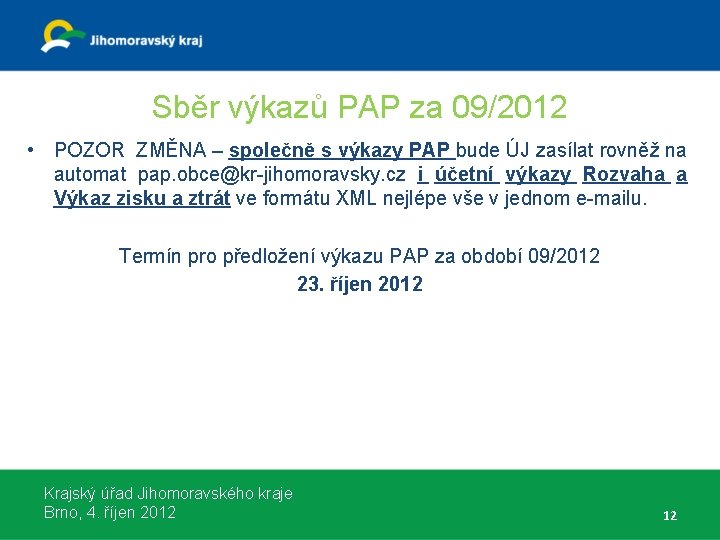 Jihomoravský kraj

Sběr výkazů PAP za 09/2012

• POZOR ZMĚNA – společně s výkazy PAP bude ÚJ zasílat rovněž na automat pap.obce@kr-jihomoravsky.cz i účetní výkazy Rozvaha a Výkaz zisku a ztrát ve formátu XML nejlépe vše v jednom e-mailu.

Termín pro předložení výkazu PAP za období 09/2012
23. říjen 2012

Krajský úřad Jihomoravského kraje
Brno, 4. říjen 2012

12